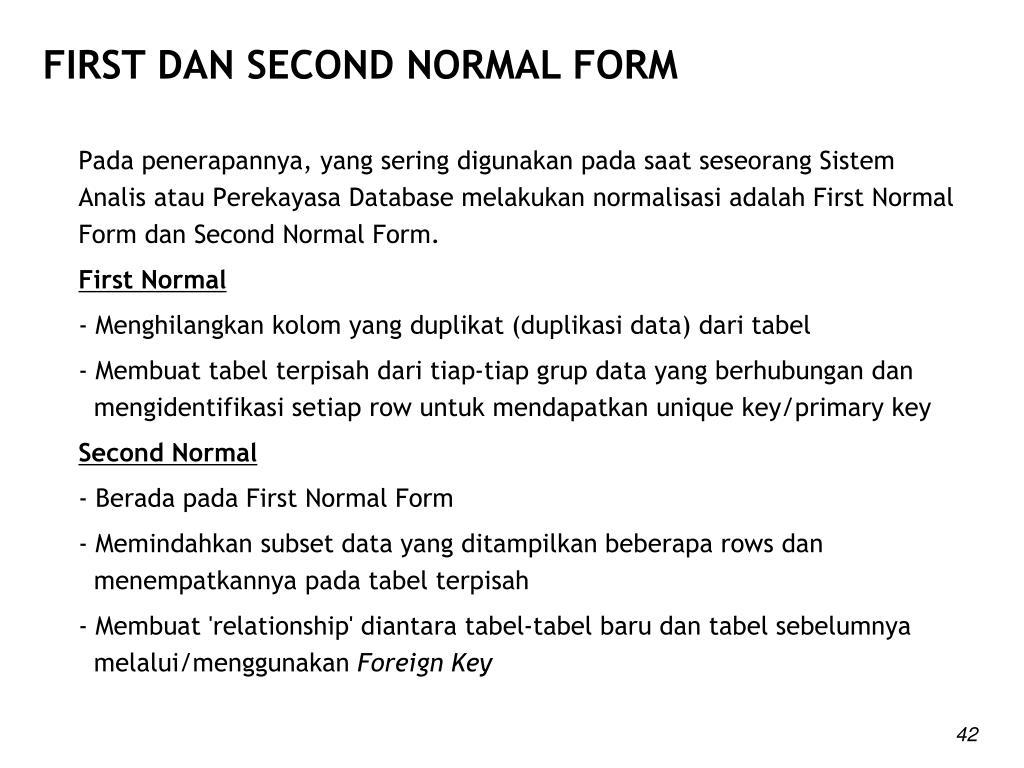 FIRST DAN SECOND NORMAL FORM

Pada penerapannya, yang sering digunakan pada saat seseorang Sistem Analis atau Perekayasa Database melakukan normalisasi adalah First Normal Form dan Second Normal Form.

First Normal

- Menghilangkan kolom yang duplikat (duplikasi data) dari tabel

- Membuat tabel terpisah dari tiap-tiap grup data yang berhubungan dan mengidentifikasi setiap row untuk mendapatkan unique key/primary key

Second Normal

- Berada pada First Normal Form

- Memindahkan subset data yang ditampilkan beberapa rows dan menempatkannya pada tabel terpisah

- Membuat 'relationship' diantara tabel-tabel baru dan tabel sebelumnya melalui/menggunakan Foreign Key

42